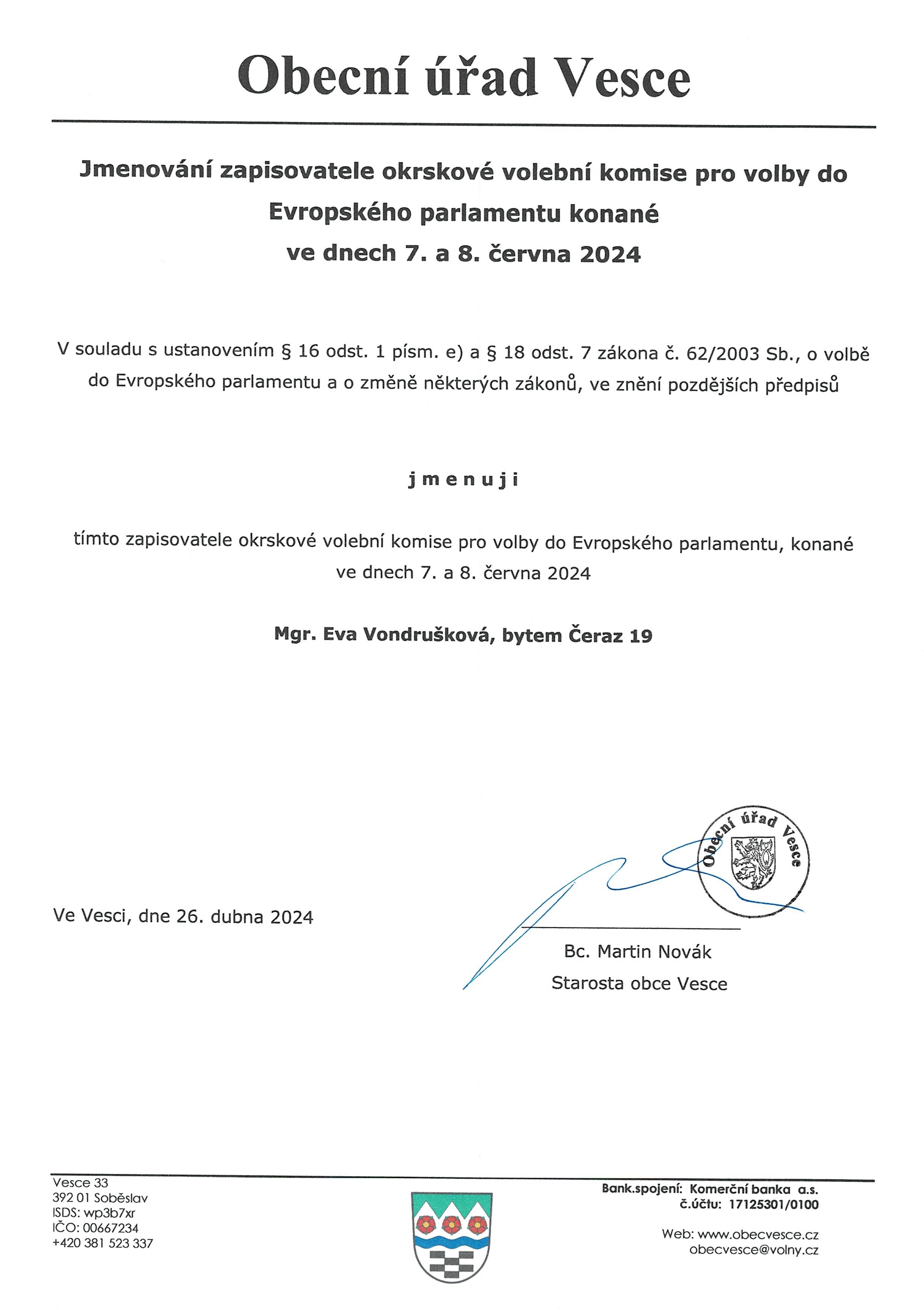 Obecní úřad Vesce

Jmenování zapisovatele okrskové volební komise pro volby do Evropského parlamentu konané ve dnech 7. a 8. června 2024

V souladu s ustanovením § 16 odst. 1 písm. e) a § 18 odst. 7 zákona č. 62/2003 Sb., o volbě do Evropského parlamentu a o změně některých zákonů, ve znění pozdějších předpisů

j m e n u j i

tímto zapisovatele okrskové volební komise pro volby do Evropského parlamentu, konané ve dnech 7. a 8. června 2024

Mgr. Eva Vondrušková, bytem Čeraz 19

Obecní úřad Vesce

Ve Vesci, dne 26. dubna 2024

Bc. Martin Novák
Starosta obce Vesce

Vesce 33
392 01 Soběslav
ISDS: wp3b7xr
IČO: 00667234
+420 381 523 337

Bank.spojení: Komerční banka a.s.
č.účtu: 17125301/0100

Web: www.obecvesce.cz
obecvesce@volny.cz